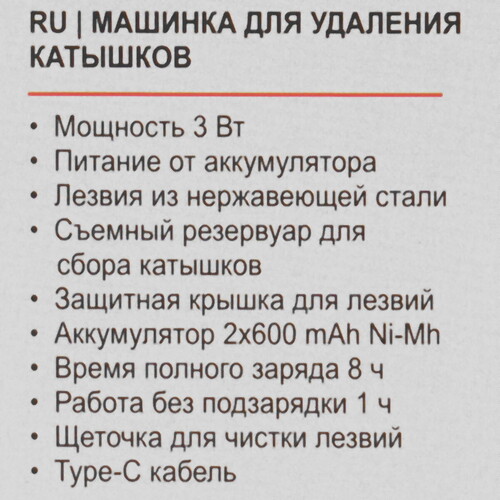 RU | МАШИНКА ДЛЯ УДАЛЕНИЯ КАТЫШКОВ

• Мощность 3 Вт
• Питание от аккумулятора
• Лезвия из нержавеющей стали
• Съемный резервуар для сбора катышков
• Защитная крышка для лезвий
• Аккумулятор 2x600 mAh Ni-Mh
• Время полного заряда 8 ч
• Работа без подзарядки 1 ч
• Щеточка для чистки лезвий
• Type-C кабель